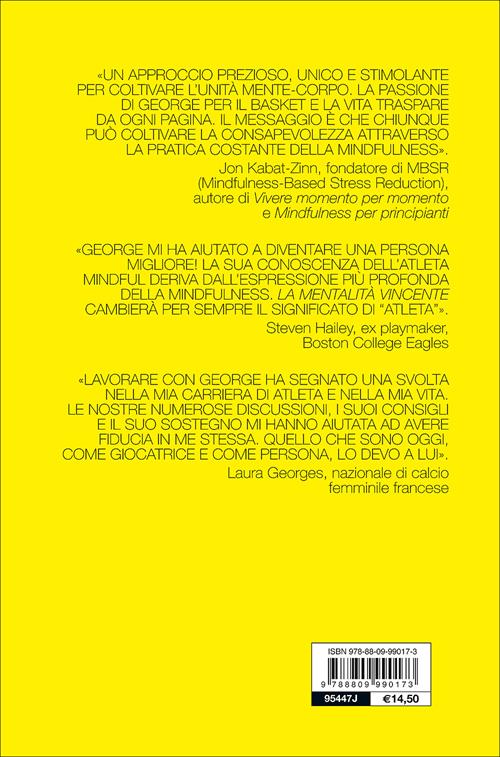 «UN APPROCCIO PREZIOSO, UNICO E STIMOLANTE PER COLTIVARE L'UNITÀ MENTE-CORPO. LA PASSIONE DI GEORGE PER IL BASKET E LA VITA TRASPARE DA OGNI PAGINA. IL MESSAGGIO È CHE CHIUNQUE PUÒ COLTIVARE LA CONSAPEVOLEZZA ATTRAVERSO LA PRATICA COSTANTE DELLA MINDFULNESS».

Jon Kabat-Zinn, fondatore di MBSR (Mindfulness-Based Stress Reduction), autore di Vivere momento per momento e Mindfulness per principianti

«GEORGE MI HA AIUTATO A DIVENTARE UNA PERSONA MIGLIORE! LA SUA CONOSCENZA DELL'ATLETA MINDFUL DERIVA DALL'ESPRESSIONE PIÙ PROFONDA DELLA MINDFULNESS. LA MENTALITÀ VINCENTE CAMBIERÀ PER SEMPRE IL SIGNIFICATO DI "ATLETA"».

Steven Hailey, ex playmaker, Boston College Eagles

«LAVORARE CON GEORGE HA SEGNATO UNA SVOLTA NELLA MIA CARRIERA DI ATLETA E NELLA MIA VITA. LE NOSTRE NUMEROSE DISCUSSIONI, I SUOI CONSIGLI E IL SUO SOSTEGNO MI HANNO AIUTATA AD AVERE FIDUCIA IN ME STESSA. QUELLO CHE SONO OGGI, COME GIOCATRICE E COME PERSONA, LO DEVO A LUI».

Laura Georges, nazionale di calcio femminile francese

ISBN 978-88-09-99017-3
9 788809 990173
95447J €14,50